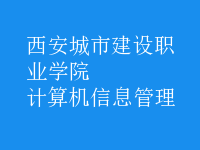 西安城市建设职业学院
计算机信息管理